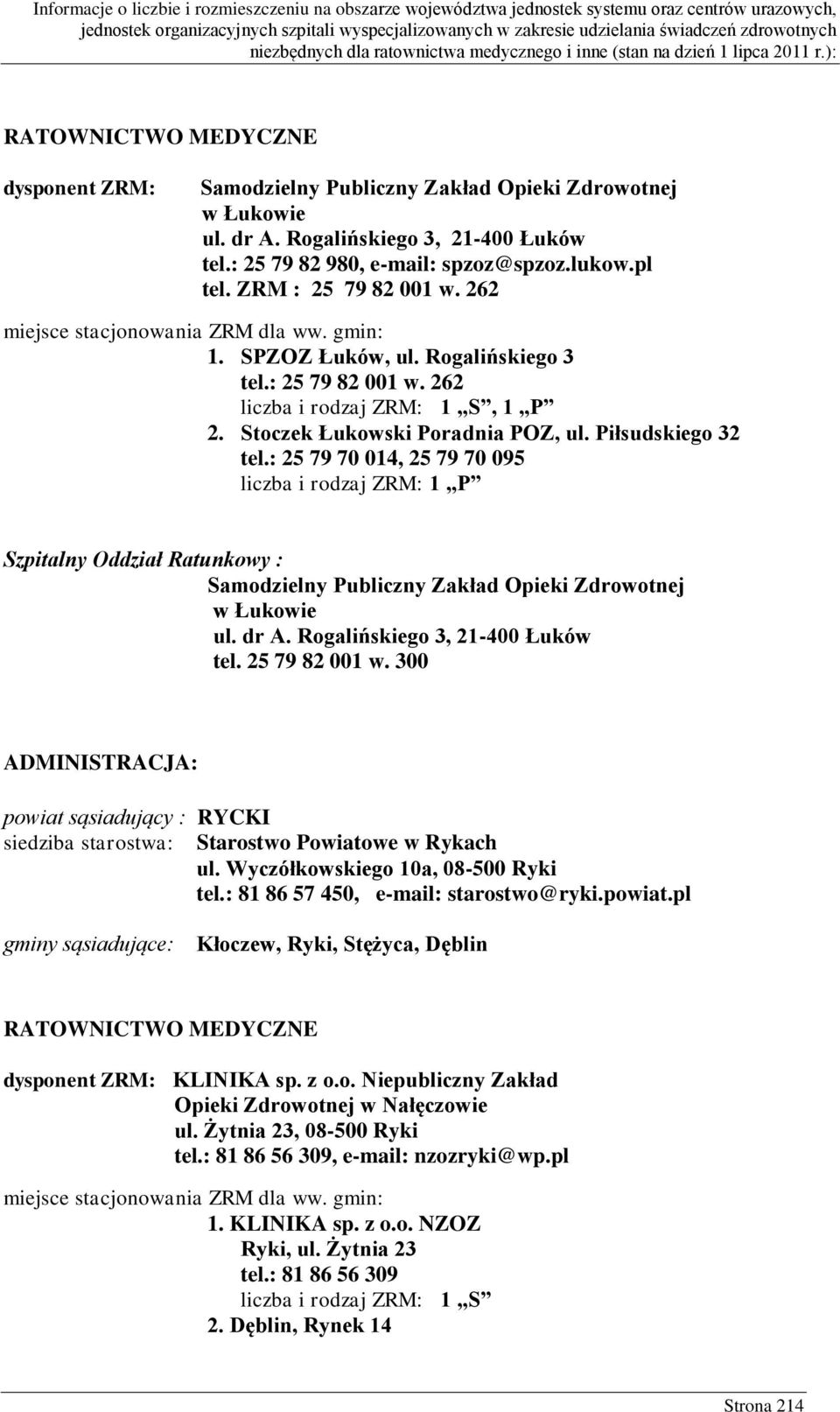 Informacje o liczbie i rozmieszczeniu na obszarze województwa jednostek systemu oraz centrów urazowych, jednostek organizacyjnych szpitali wyspecjalizowanych w zakresie udzielania świadczeń zdrowotnych niezbędnych dla ratownictwa medycznego i inne (stan na dzień 1 lipca 2011 r.):

RATOWNICTWO MEDYCZNE

dysponent ZRM: Samodzielny Publiczny Zakład Opieki Zdrowotnej w Łukowie
ul. dr A. Rogalińskiego 3, 21-400 Łuków
tel.: 25 79 82 980, e-mail: spzoz@spzoz.lukow.pl
tel. ZRM : 25 79 82 001 w. 262

miejsce stacjonowania ZRM dla ww. gmin:
1. SPZOZ Łuków, ul. Rogalińskiego 3
tel.: 25 79 82 001 w. 262
liczba i rodzaj ZRM: 1 „S”, 1 „P”
2. Stoczek Łukowski Poradnia POZ, ul. Piłsudskiego 32
tel.: 25 79 70 014, 25 79 70 095
liczba i rodzaj ZRM: 1 „P”

Szpitalny Oddział Ratunkowy :
Samodzielny Publiczny Zakład Opieki Zdrowotnej w Łukowie
ul. dr A. Rogalińskiego 3, 21-400 Łuków
tel. 25 79 82 001 w. 300

ADMINISTRACJA:

powiat sąsiadujący : RYCKI
siedziba starostwa: Starostwo Powiatowe w Rykach
ul. Wyczółkowskiego 10a, 08-500 Ryki
tel.: 81 86 57 450, e-mail: starostwo@ryki.powiat.pl

gminy sąsiadujące: Kłoczew, Ryki, Stężyca, Dęblin

RATOWNICTWO MEDYCZNE

dysponent ZRM: KLINIKA sp. z o.o. Niepubliczny Zakład Opieki Zdrowotnej w Nałęczowie
ul. Żytnia 23, 08-500 Ryki
tel.: 81 86 56 309, e-mail: nzozryki@wp.pl

miejsce stacjonowania ZRM dla ww. gmin:
1. KLINIKA sp. z o.o. NZOZ
Ryki, ul. Żytnia 23
tel.: 81 86 56 309
liczba i rodzaj ZRM: 1 „S”
2. Dęblin, Rynek 14

Strona 214